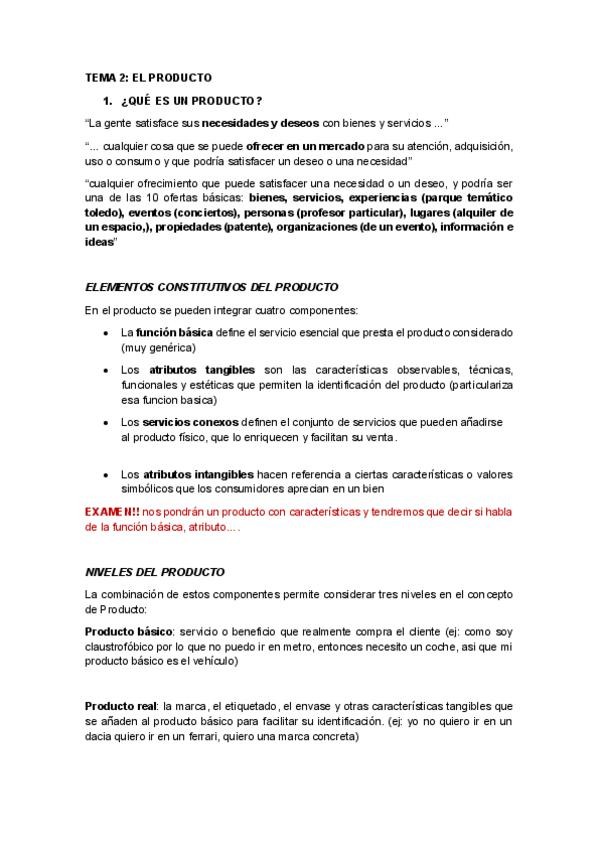 TEMA 2: EL PRODUCTO

1. ¿QUÉ ES UN PRODUCTO?

"La gente satisface sus necesidades y deseos con bienes y servicios ..."

"... cualquier cosa que se puede ofrecer en un mercado para su atención, adquisición, uso o consumo y que podría satisfacer un deseo o una necesidad"

"cualquier ofrecimiento que puede satisfacer una necesidad o un deseo, y podría ser una de las 10 ofertas básicas: bienes, servicios, experiencias (parque temático toledo), eventos (conciertos), personas (profesor particular), lugares (alquiler de un espacio,), propiedades (patente), organizaciones (de un evento), información e ideas"

ELEMENTOS CONSTITUTIVOS DEL PRODUCTO

En el producto se pueden integrar cuatro componentes:

• La función básica define el servicio esencial que presta el producto considerado (muy genérica)

• Los atributos tangibles son las características observables, técnicas, funcionales y estéticas que permiten la identificación del producto (particulariza esa funcion basica)

• Los servicios conexos definen el conjunto de servicios que pueden añadirse al producto físico, que lo enriquecen y facilitan su venta.

• Los atributos intangibles hacen referencia a ciertas características o valores simbólicos que los consumidores aprecian en un bien

EXAMEN!! nos pondrán un producto con características y tendremos que decir si habla de la función básica, atributo....

NIVELES DEL PRODUCTO

La combinación de estos componentes permite considerar tres niveles en el concepto de Producto:

Producto básico: servicio o beneficio que realmente compra el cliente (ej: como soy claustrofóbico por lo que no puedo ir en metro, entonces necesito un coche, asi que mi producto básico es el vehículo)

Producto real: la marca, el etiquetado, el envase y otras características tangibles que se añaden al producto básico para facilitar su identificación. (ej: yo no quiero ir en un dacia quiero ir en un ferrari, quiero una marca concreta)